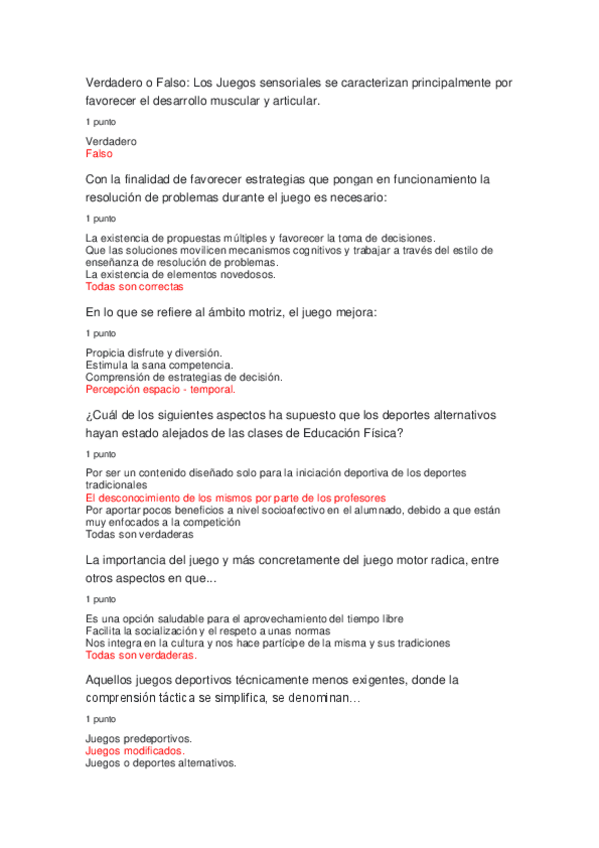 Verdadero o Falso: Los Juegos sensoriales se caracterizan principalmente por favorecer el desarrollo muscular y articular.

1 punto

Verdadero
Falso

Con la finalidad de favorecer estrategias que pongan en funcionamiento la resolución de problemas durante el juego es necesario:

1 punto

La existencia de propuestas múltiples y favorecer la toma de decisiones.
Que las soluciones movilicen mecanismos cognitivos y trabajar a través del estilo de enseñanza de resolución de problemas.
La existencia de elementos novedosos.
Todas son correctas

En lo que se refiere al ámbito motriz, el juego mejora:

1 punto

Propicia disfrute y diversión.
Estimula la sana competencia.
Comprensión de estrategias de decisión.
Percepción espacio - temporal.

¿Cuál de los siguientes aspectos ha supuesto que los deportes alternativos hayan estado alejados de las clases de Educación Física?

1 punto

Por ser un contenido diseñado solo para la iniciación deportiva de los deportes tradicionales
El desconocimiento de los mismos por parte de los profesores
Por aportar pocos beneficios a nivel socioafectivo en el alumnado, debido a que están muy enfocados a la competición
Todas son verdaderas

La importancia del juego y más concretamente del juego motor radica, entre otros aspectos en que...

1 punto

Es una opción saludable para el aprovechamiento del tiempo libre
Facilita la socialización y el respeto a unas normas
Nos integra en la cultura y nos hace partícipe de la misma y sus tradiciones
Todas son verdaderas.

Aquellos juegos deportivos técnicamente menos exigentes, donde la comprensión táctica se simplifica, se denominan…

1 punto

Juegos predeportivos.
Juegos modificados.
Juegos o deportes alternativos.